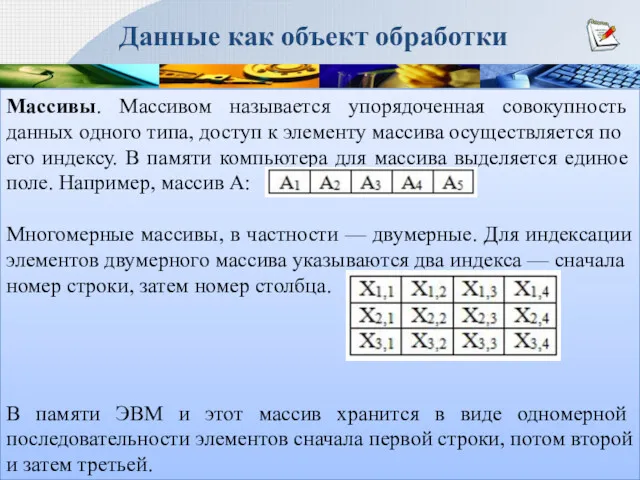 Данные как объект обработки

Массивы. Массивом называется упорядоченная совокупность данных одного типа, доступ к элементу массива осуществляется по его индексу. В памяти компьютера для массива выделяется единое поле. Например, массив А:

| $A_1$ | $A_2$ | $A_3$ | $A_4$ | $A_5$ |
|---|---|---|---|---|

Многомерные массивы, в частности — двумерные. Для индексации элементов двумерного массива указываются два индекса — сначала номер строки, затем номер столбца.

| $X_{1,1}$ | $X_{1,2}$ | $X_{1,3}$ | $X_{1,4}$ |
|---|---|---|---|
| $X_{2,1}$ | $X_{2,2}$ | $X_{2,3}$ | $X_{2,4}$ |
| $X_{3,1}$ | $X_{3,2}$ | $X_{3,3}$ | $X_{3,4}$ |

В памяти ЭВМ и этот массив хранится в виде одномерной последовательности элементов сначала первой строки, потом второй и затем третьей.